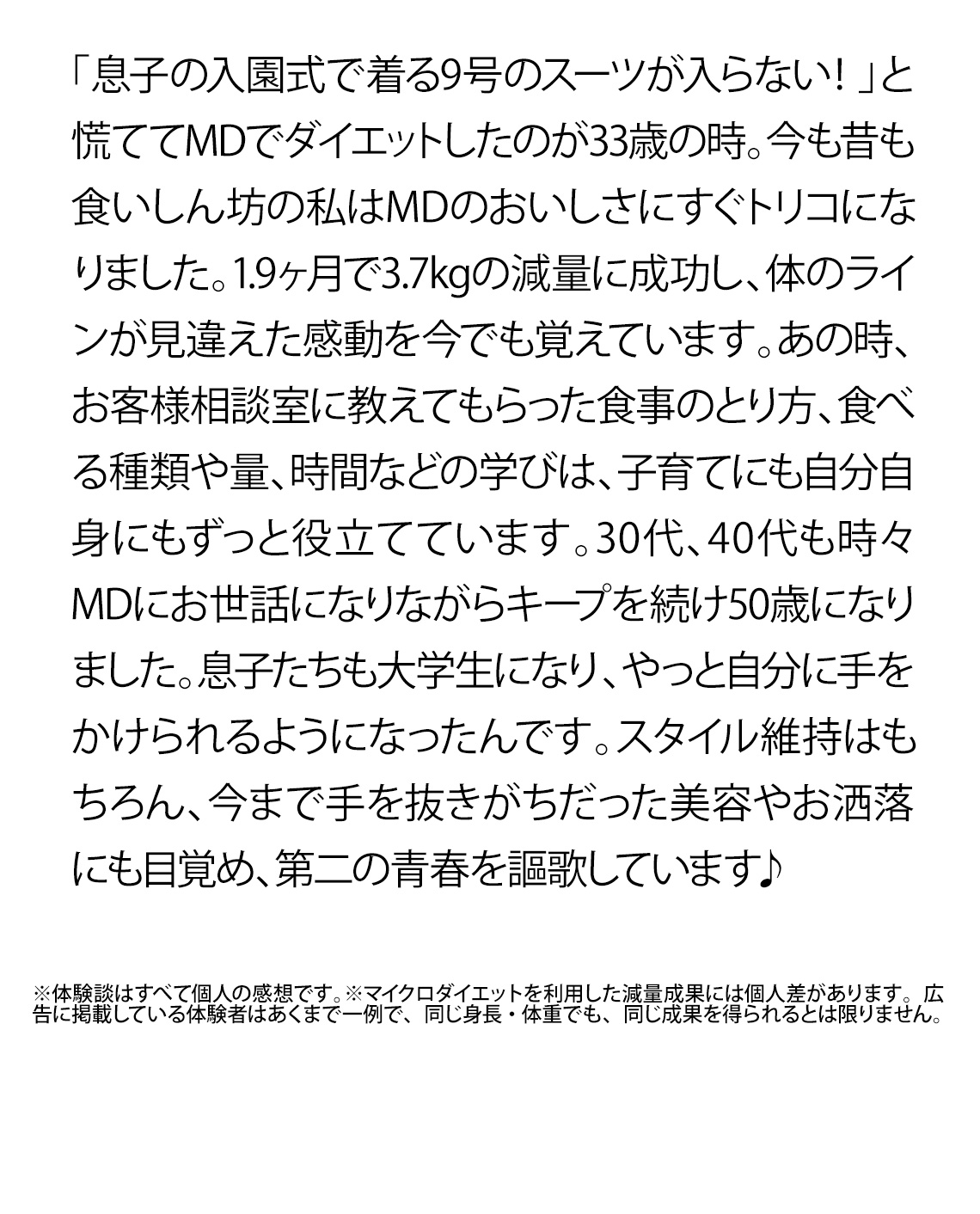 「息子の入園式で着る9号のスーツが入らない！」と慌ててMDでダイエットしたのが33歳の時。今も昔も食いしん坊の私はMDのおいしさにすぐトリコになりました。1.9ヶ月で3.7kgの減量に成功し、体のラインが見違えた感動を今でも覚えています。あの時、お客様相談室に教えてもらった食事のとり方、食べる種類や量、時間などの学びは、子育てにも自分自身にもずっと役立てています。30代、40代も時々MDにお世話になりながらキープを続け50歳になりました。息子たちも大学生になり、やっと自分に手をかけられるようになったんです。スタイル維持はもちろん、今まで手を抜きがちだった美容やお洒落にも目覚め、第二の青春を謳歌しています♪

※体験談はすべて個人の感想です。※マイクロダイエットを利用した減量成果には個人差があります。広告に掲載している体験者はあくまで一例で、同じ身長・体重でも、同じ成果を得られるとは限りません。